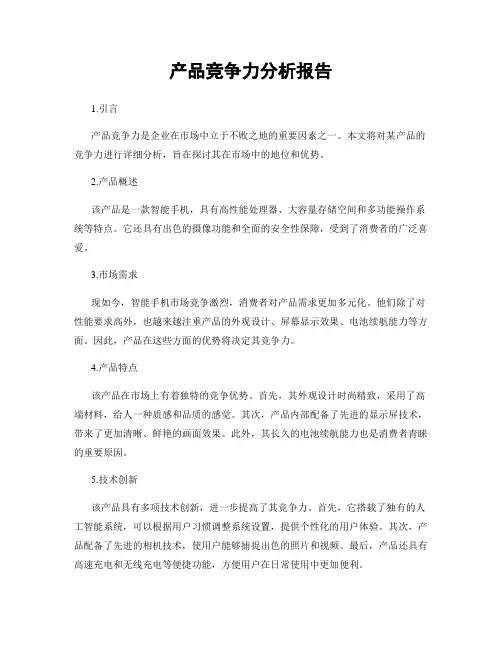 产品竞争力分析报告

1.引言

产品竞争力是企业在市场中立于不败之地的重要因素之一。本文将对某产品的竞争力进行详细分析，旨在探讨其在市场中的地位和优势。

2.产品概述

该产品是一款智能手机，具有高性能处理器、大容量存储空间和多功能操作系统等特点。它还具有出色的摄像功能和全面的安全性保障，受到了消费者的广泛喜爱。

3.市场需求

现如今，智能手机市场竞争激烈，消费者对产品需求更加多元化。他们除了对性能要求高外，也越来越注重产品的外观设计、屏幕显示效果、电池续航能力等方面。因此，产品在这些方面的优势将决定其竞争力。

4.产品特点

该产品在市场上有着独特的竞争优势。首先，其外观设计时尚精致，采用了高端材料，给人一种质感和品质的感觉。其次，产品内部配备了先进的显示屏技术，带来了更加清晰、鲜艳的画面效果。此外，其长久的电池续航能力也是消费者青睐的重要原因。

5.技术创新

该产品具有多项技术创新，进一步提高了其竞争力。首先，它搭载了独有的人工智能系统，可以根据用户习惯调整系统设置，提供个性化的用户体验。其次，产品配备了先进的相机技术，使用户能够捕捉出色的照片和视频。最后，产品还具有高速充电和无线充电等便捷功能，方便用户在日常使用中更加便利。